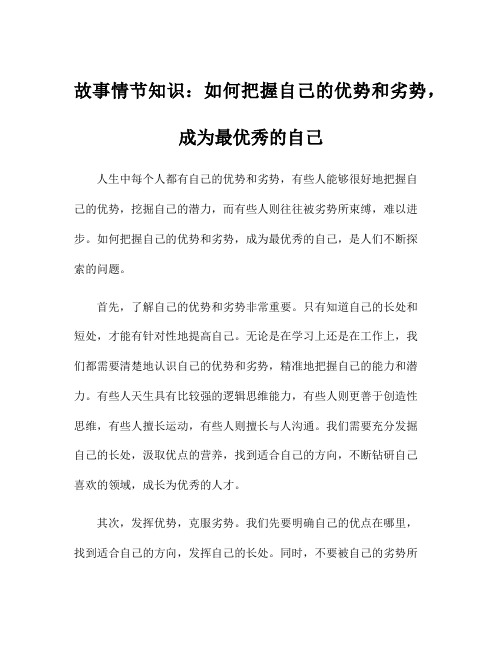 故事情节知识：如何把握自己的优势和劣势，成为最优秀的自己

人生中每个人都有自己的优势和劣势，有些人能够很好地把握自己的优势，挖掘自己的潜力，而有些人则往往被劣势所束缚，难以进步。如何把握自己的优势和劣势，成为最优秀的自己，是人们不断探索的问题。

首先，了解自己的优势和劣势非常重要。只有知道自己的长处和短处，才能有针对性地提高自己。无论是在学习上还是在工作上，我们都需要清楚地认识自己的优势和劣势，精准地把握自己的能力和潜力。有些人天生具有比较强的逻辑思维能力，有些人则更善于创造性思维，有些人擅长运动，有些人则擅长与人沟通。我们需要充分发掘自己的长处，汲取优点的营养，找到适合自己的方向，不断钻研自己喜欢的领域，成长为优秀的人才。

其次，发挥优势，克服劣势。我们先要明确自己的优点在哪里，找到适合自己的方向，发挥自己的长处。同时，不要被自己的劣势所